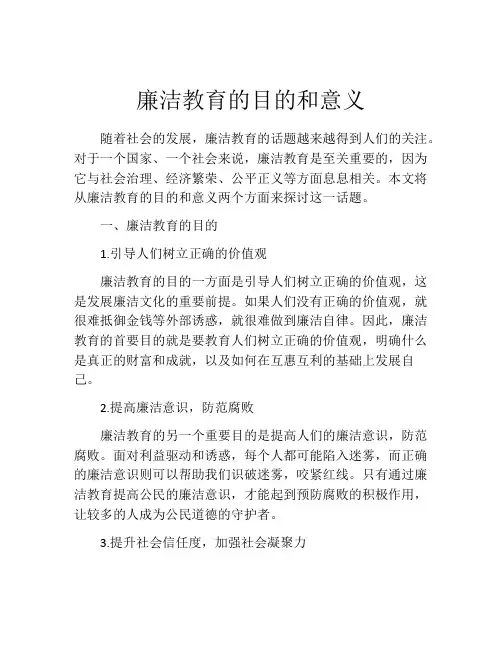 廉洁教育的目的和意义

随着社会的发展，廉洁教育的话题越来越得到人们的关注。对于一个国家、一个社会来说，廉洁教育是至关重要的，因为它与社会治理、经济繁荣、公平正义等方面息息相关。本文将从廉洁教育的目的和意义两个方面来探讨这一话题。

一、廉洁教育的目的

1.引导人们树立正确的价值观

廉洁教育的目的一方面是引导人们树立正确的价值观，这是发展廉洁文化的重要前提。如果人们没有正确的价值观，就很难抵御金钱等外部诱惑，就很难做到廉洁自律。因此，廉洁教育的首要目的就是要教育人们树立正确的价值观，明确什么是真正的财富和成就，以及如何在互惠互利的基础上发展自己。

2.提高廉洁意识，防范腐败

廉洁教育的另一个重要目的是提高人们的廉洁意识，防范腐败。面对利益驱动和诱惑，每个人都可能陷入迷雾，而正确的廉洁意识则可以帮助我们识破迷雾，咬紧红线。只有通过廉洁教育提高公民的廉洁意识，才能起到预防腐败的积极作用，让较多的人成为公民道德的守护者。

3.提升社会信任度，加强社会凝聚力